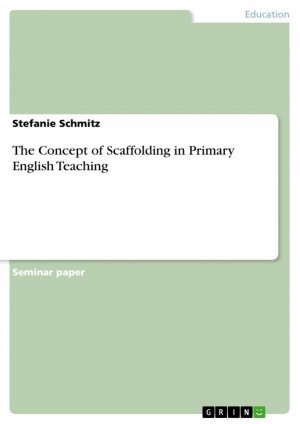 Education

Stefanie Schmitz

The Concept of Scaffolding in Primary English Teaching

Seminar paper

GRIN